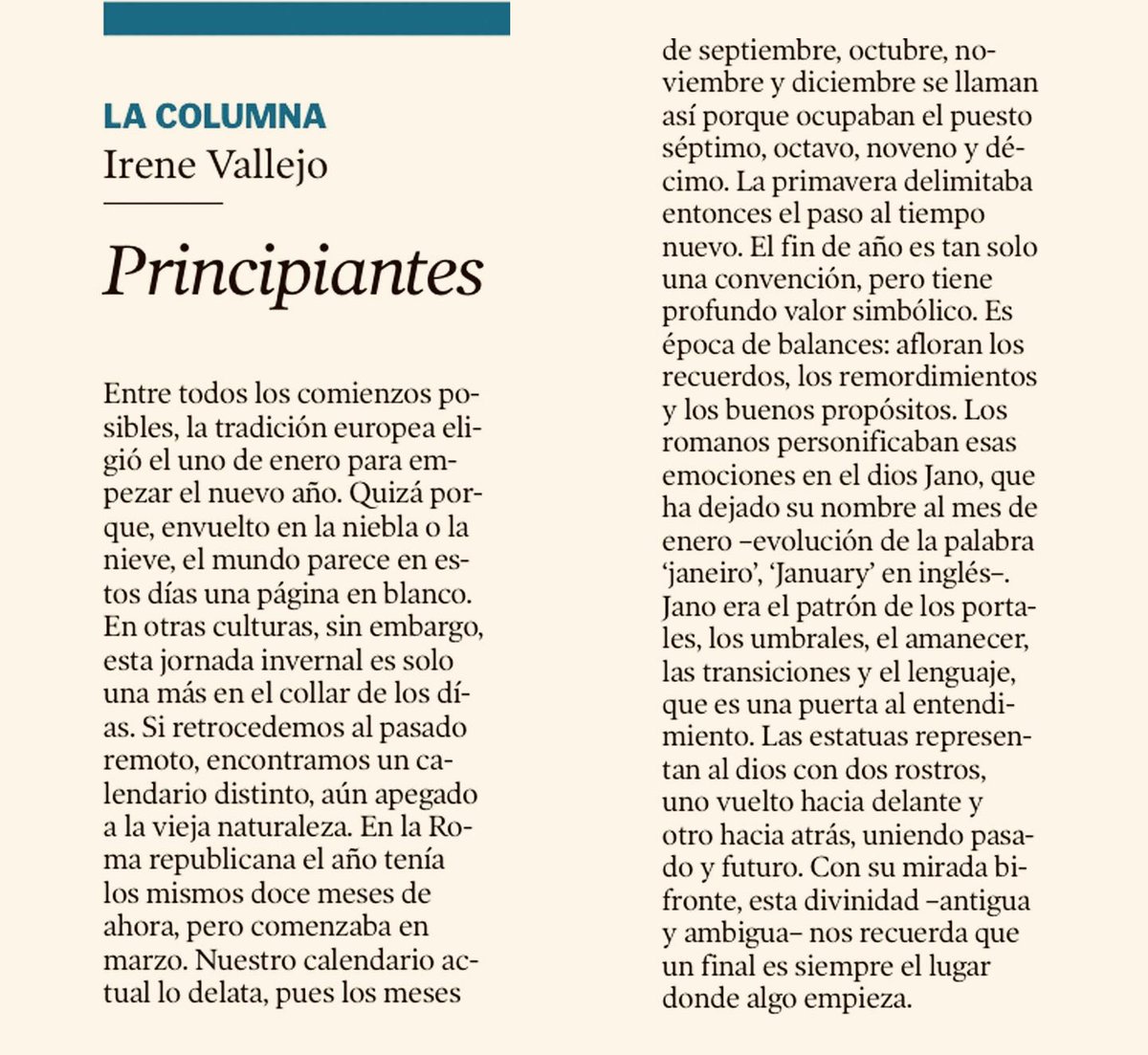 LA COLUMNA
Irene Vallejo

Principiantes

Entre todos los comienzos posibles, la tradición europea eligió el uno de enero para empezar el nuevo año. Quizá porque, envuelto en la niebla o la nieve, el mundo parece en estos días una página en blanco. En otras culturas, sin embargo, esta jornada invernal es solo una más en el collar de los días. Si retrocedemos al pasado remoto, encontramos un calendario distinto, aún apegado a la vieja naturaleza. En la Roma republicana el año tenía los mismos doce meses de ahora, pero comenzaba en marzo. Nuestro calendario actual lo delata, pues los meses de septiembre, octubre, noviembre y diciembre se llaman así porque ocupaban el puesto séptimo, octavo, noveno y décimo. La primavera delimitaba entonces el paso al tiempo nuevo. El fin de año es tan solo una convención, pero tiene profundo valor simbólico. Es época de balances: afloran los recuerdos, los remordimientos y los buenos propósitos. Los romanos personificaban esas emociones en el dios Jano, que ha dejado su nombre al mes de enero –evolución de la palabra 'janeiro', 'January' en inglés–. Jano era el patrón de los portales, los umbrales, el amanecer, las transiciones y el lenguaje, que es una puerta al entendimiento. Las estatuas representan al dios con dos rostros, uno vuelto hacia delante y otro hacia atrás, uniendo pasado y futuro. Con su mirada bifronte, esta divinidad –antigua y ambigua– nos recuerda que un final es siempre el lugar donde algo empieza.